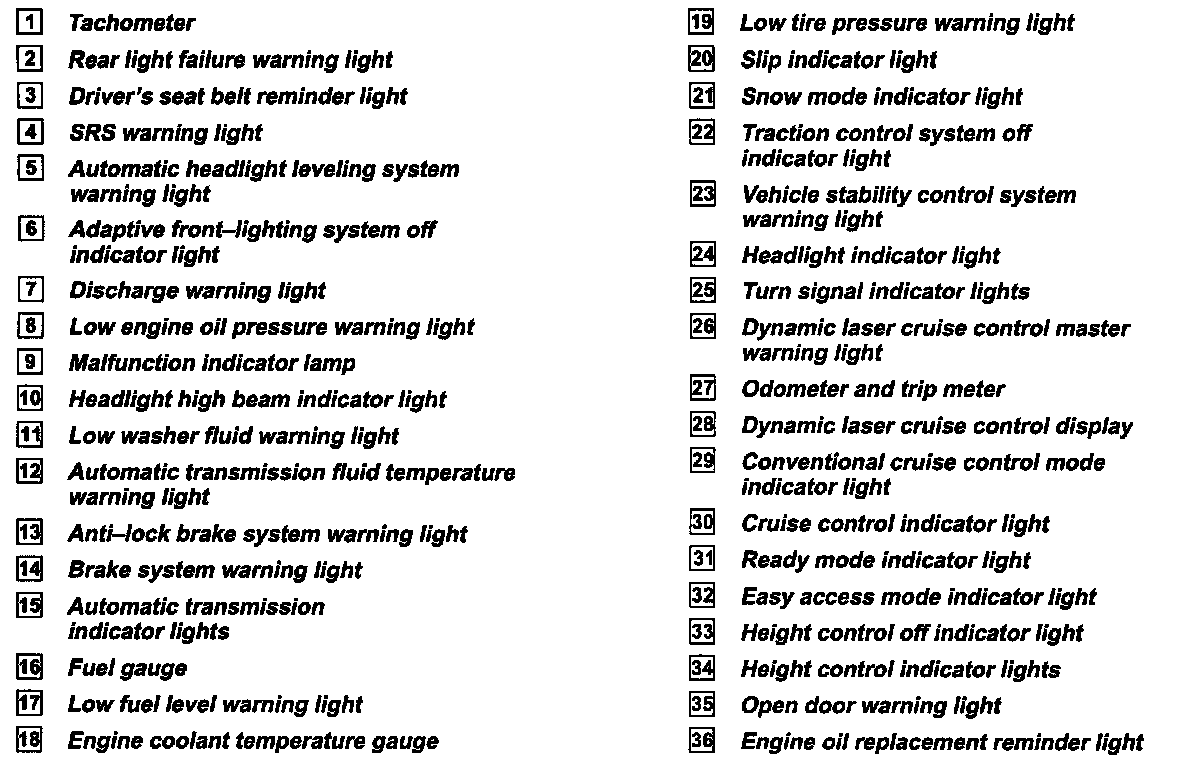 1 Tachometer
2 Rear light failure warning light
3 Driver's seat belt reminder light
4 SRS warning light
5 Automatic headlight leveling system warning light
6 Adaptive front–lighting system off indicator light
7 Discharge warning light
8 Low engine oil pressure warning light
9 Malfunction indicator lamp
10 Headlight high beam indicator light
11 Low washer fluid warning light
12 Automatic transmission fluid temperature warning light
13 Anti–lock brake system warning light
14 Brake system warning light
15 Automatic transmission indicator lights
16 Fuel gauge
17 Low fuel level warning light
18 Engine coolant temperature gauge

19 Low tire pressure warning light
20 Slip indicator light
21 Snow mode indicator light
22 Traction control system off indicator light
23 Vehicle stability control system warning light
24 Headlight indicator light
25 Turn signal indicator lights
26 Dynamic laser cruise control master warning light
27 Odometer and trip meter
28 Dynamic laser cruise control display
29 Conventional cruise control mode indicator light
30 Cruise control indicator light
31 Ready mode indicator light
32 Easy access mode indicator light
33 Height control off indicator light
34 Height control indicator lights
35 Open door warning light
36 Engine oil replacement reminder light